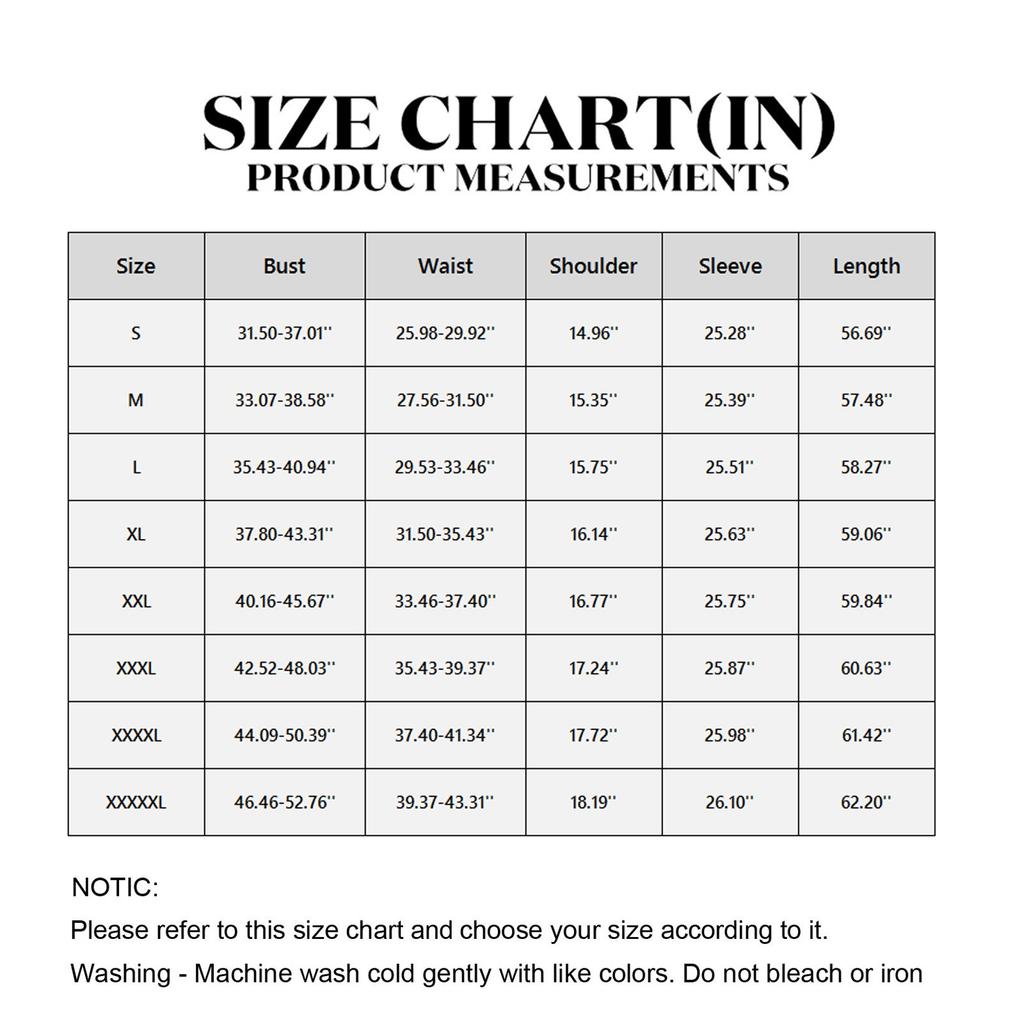 SIZE CHART(IN)
PRODUCT MEASUREMENTS

| Size | Bust | Waist | Shoulder | Sleeve | Length |
|---|---|---|---|---|---|
| S | 31.50-37.01'' | 25.98-29.92'' | 14.96'' | 25.28'' | 56.69'' |
| M | 33.07-38.58'' | 27.56-31.50'' | 15.35'' | 25.39'' | 57.48'' |
| L | 35.43-40.94'' | 29.53-33.46'' | 15.75'' | 25.51'' | 58.27'' |
| XL | 37.80-43.31'' | 31.50-35.43'' | 16.14'' | 25.63'' | 59.06'' |
| XXL | 40.16-45.67'' | 33.46-37.40'' | 16.77'' | 25.75'' | 59.84'' |
| XXXL | 42.52-48.03'' | 35.43-39.37'' | 17.24'' | 25.87'' | 60.63'' |
| XXXXL | 44.09-50.39'' | 37.40-41.34'' | 17.72'' | 25.98'' | 61.42'' |
| XXXXXL | 46.46-52.76'' | 39.37-43.31'' | 18.19'' | 26.10'' | 62.20'' |

NOTIC:
Please refer to this size chart and choose your size according to it.
Washing - Machine wash cold gently with like colors. Do not bleach or iron